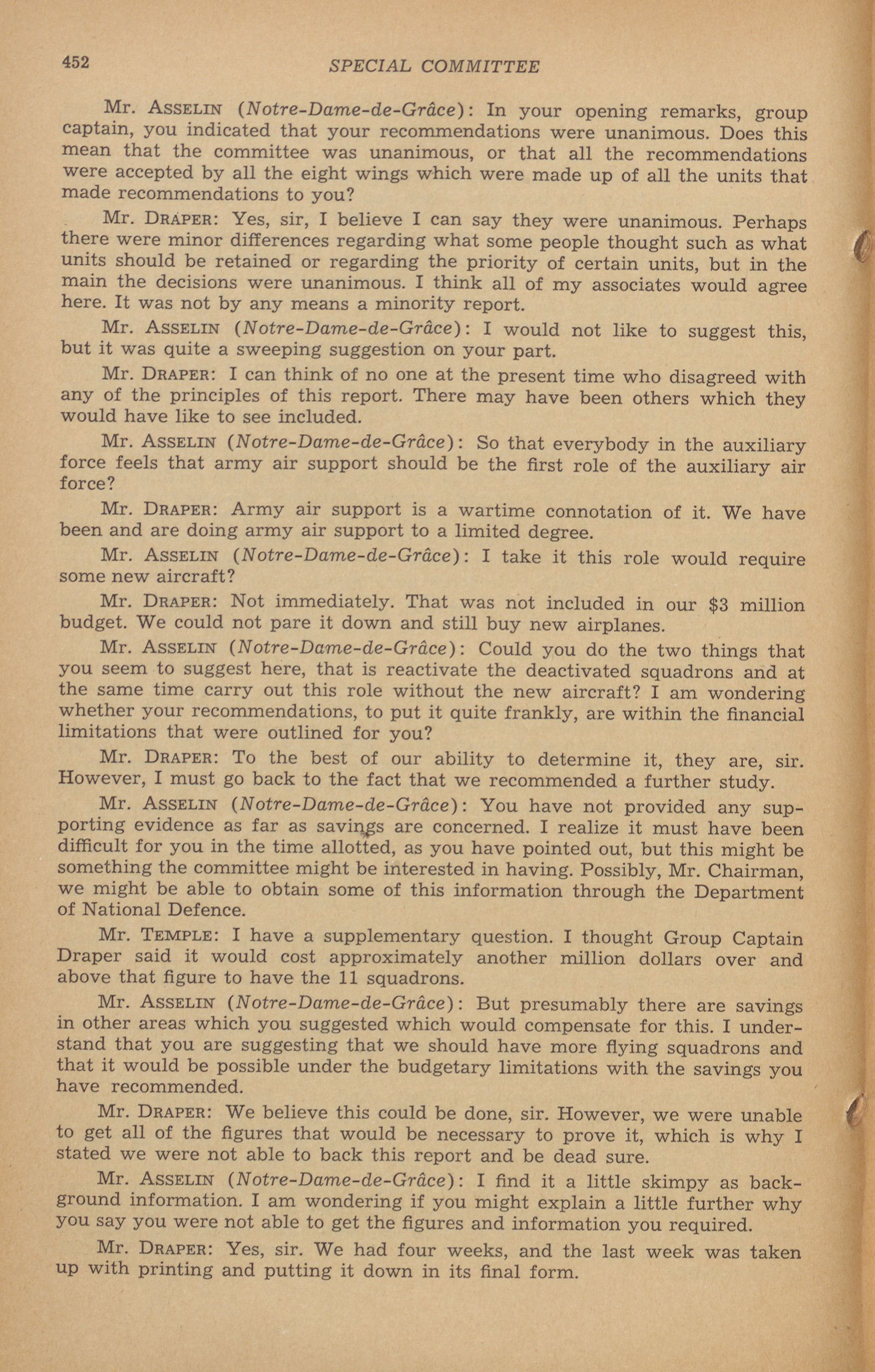 452 SPECIAL COMMITTEE

Mr. ASSELIN (Notre-Dame-de-Grâce): In your opening remarks, group captain, you indicated that your recommendations were unanimous. Does this mean that the committee was unanimous, or that all the recommendations were accepted by all the eight wings which were made up of all the units that made recommendations to you?

Mr. DRAPER: Yes, sir, I believe I can say they were unanimous. Perhaps there were minor differences regarding what some people thought such as what units should be retained or regarding the priority of certain units, but in the main the decisions were unanimous. I think all of my associates would agree here. It was not by any means a minority report.

Mr. ASSELIN (Notre-Dame-de-Grâce): I would not like to suggest this, but it was quite a sweeping suggestion on your part.

Mr. DRAPER: I can think of no one at the present time who disagreed with any of the principles of this report. There may have been others which they would have like to see included.

Mr. ASSELIN (Notre-Dame-de-Grâce): So that everybody in the auxiliary force feels that army air support should be the first role of the auxiliary air force?

Mr. DRAPER: Army air support is a wartime connotation of it. We have been and are doing army air support to a limited degree.

Mr. ASSELIN (Notre-Dame-de-Grâce): I take it this role would require some new aircraft?

Mr. DRAPER: Not immediately. That was not included in our $3 million budget. We could not pare it down and still buy new airplanes.

Mr. ASSELIN (Notre-Dame-de-Grâce): Could you do the two things that you seem to suggest here, that is reactivate the deactivated squadrons and at the same time carry out this role without the new aircraft? I am wondering whether your recommendations, to put it quite frankly, are within the financial limitations that were outlined for you?

Mr. DRAPER: To the best of our ability to determine it, they are, sir. However, I must go back to the fact that we recommended a further study.

Mr. ASSELIN (Notre-Dame-de-Grâce): You have not provided any supporting evidence as far as savings are concerned. I realize it must have been difficult for you in the time allotted, as you have pointed out, but this might be something the committee might be interested in having. Possibly, Mr. Chairman, we might be able to obtain some of this information through the Department of National Defence.

Mr. TEMPLE: I have a supplementary question. I thought Group Captain Draper said it would cost approximately another million dollars over and above that figure to have the 11 squadrons.

Mr. ASSELIN (Notre-Dame-de-Grâce): But presumably there are savings in other areas which you suggested which would compensate for this. I understand that you are suggesting that we should have more flying squadrons and that it would be possible under the budgetary limitations with the savings you have recommended.

Mr. DRAPER: We believe this could be done, sir. However, we were unable to get all of the figures that would be necessary to prove it, which is why I stated we were not able to back this report and be dead sure.

Mr. ASSELIN (Notre-Dame-de-Grâce): I find it a little skimpy as background information. I am wondering if you might explain a little further why you say you were not able to get the figures and information you required.

Mr. DRAPER: Yes, sir. We had four weeks, and the last week was taken up with printing and putting it down in its final form.